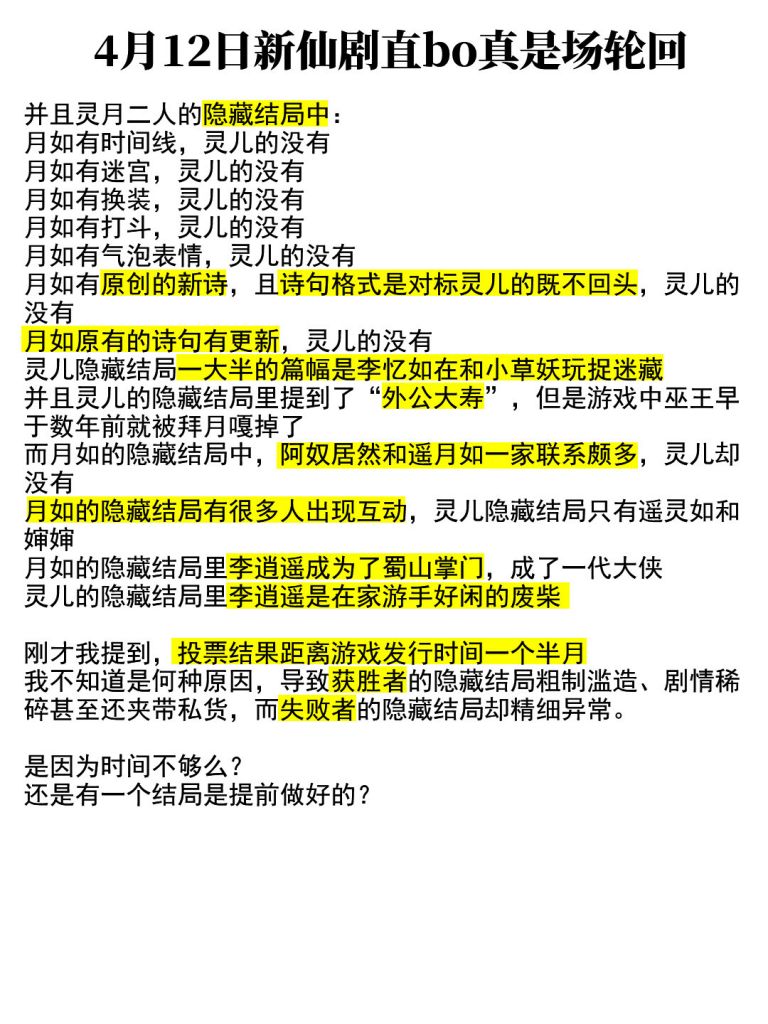 4月12日新仙剧直bo真是场轮回

并且灵月二人的隐藏结局中：
月如有时间线，灵儿的没有
月如有迷宫，灵儿的没有
月如有换装，灵儿的没有
月如有打斗，灵儿的没有
月如有气泡表情，灵儿的没有
月如有原创的新诗，且诗句格式是对标灵儿的既不回头，灵儿的没有
月如原有的诗句有更新，灵儿的没有
灵儿隐藏结局一大半的篇幅是李忆如在和小草妖玩捉迷藏
并且灵儿的隐藏结局里提到了“外公大寿”，但是游戏中巫王早于数年前就被拜月嘎掉了
而月如的隐藏结局中，阿奴居然和遥月如一家联系颇多，灵儿却没有
月如的隐藏结局有很多人出现互动，灵儿隐藏结局只有遥灵如和婶婶
月如的隐藏结局里李逍遥成为了蜀山掌门，成了一代大侠
灵儿的隐藏结局里李逍遥是在家游手好闲的废柴

刚才我提到，投票结果距离游戏发行时间一个半月
我不知道是何种原因，导致获胜者的隐藏结局粗制滥造、剧情稀碎甚至还夹带私货，而失败者的隐藏结局却精细异常。

是因为时间不够么？
还是有一个结局是提前做好的？